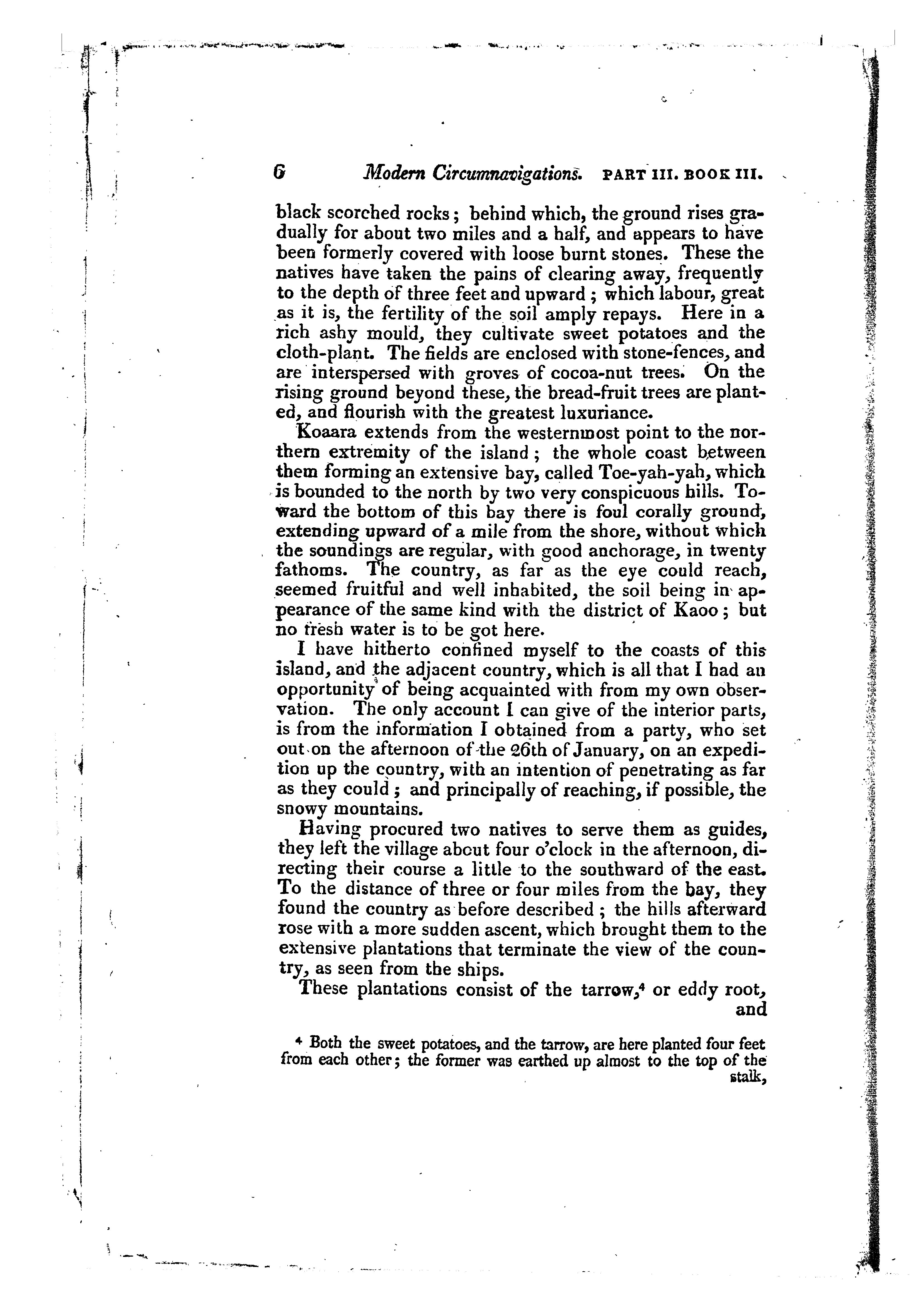 6 Modern Circumnavigations. PART III. BOOK III.

black scorched rocks; behind which, the ground rises gradually for about two miles and a half, and appears to have been formerly covered with loose burnt stones. These the natives have taken the pains of clearing away, frequently to the depth of three feet and upward; which labour, great as it is, the fertility of the soil amply repays. Here in a rich ashy mould, they cultivate sweet potatoes and the cloth-plant. The fields are enclosed with stone-fences, and are interspersed with groves of cocoa-nut trees. On the rising ground beyond these, the bread-fruit trees are planted, and flourish with the greatest luxuriance.

Koaara extends from the westernmost point to the northern extremity of the island; the whole coast between them forming an extensive bay, called Toe-yah-yah, which is bounded to the north by two very conspicuous hills. Toward the bottom of this bay there is foul corally ground, extending upward of a mile from the shore, without which the soundings are regular, with good anchorage, in twenty fathoms. The country, as far as the eye could reach, seemed fruitful and well inhabited, the soil being in appearance of the same kind with the district of Kaoo; but no fresh water is to be got here.

I have hitherto confined myself to the coasts of this island, and the adjacent country, which is all that I had an opportunity of being acquainted with from my own observation. The only account I can give of the interior parts, is from the information I obtained from a party, who set out on the afternoon of the 26th of January, on an expedition up the country, with an intention of penetrating as far as they could; and principally of reaching, if possible, the snowy mountains.

Having procured two natives to serve them as guides, they left the village about four o'clock in the afternoon, directing their course a little to the southward of the east. To the distance of three or four miles from the bay, they found the country as before described; the hills afterward rose with a more sudden ascent, which brought them to the extensive plantations that terminate the view of the country, as seen from the ships.

These plantations consist of the tarrow,⁴ or eddy root, and

⁴ Both the sweet potatoes, and the tarrow, are here planted four feet from each other; the former was earthed up almost to the top of the stalk,